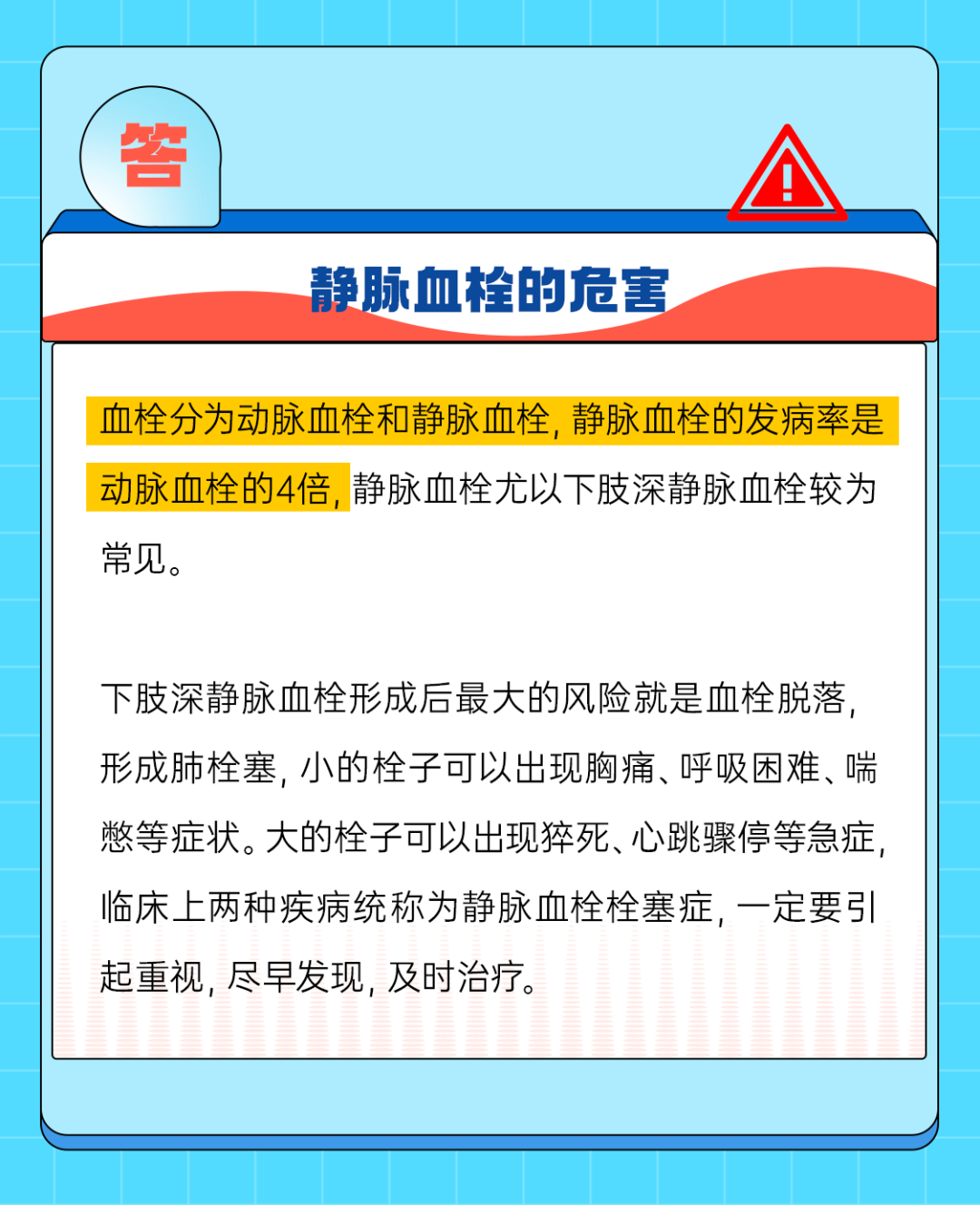 答

静脉血栓的危害

血栓分为动脉血栓和静脉血栓，静脉血栓的发病率是动脉血栓的4倍，静脉血栓尤以下肢深静脉血栓较为常见。

下肢深静脉血栓形成后最大的风险就是血栓脱落，形成肺栓塞，小的栓子可以出现胸痛、呼吸困难、喘憋等症状。大的栓子可以出现猝死、心跳骤停等急症，临床上两种疾病统称为静脉血栓栓塞症，一定要引起重视，尽早发现，及时治疗。